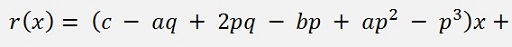 $r(x) = (c - aq + 2pq - bp + ap^2 - p^3)x +$